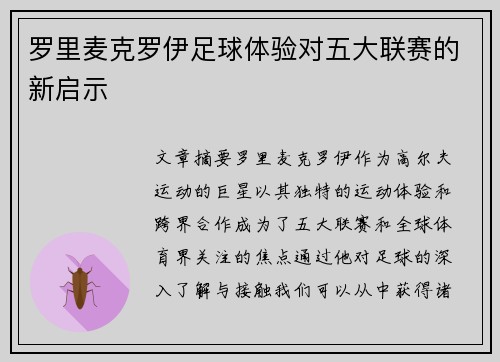 罗里麦克罗伊足球体验对五大联赛的新启示

文章摘要罗里麦克罗伊作为高尔夫运动的巨星以其独特的运动体验和跨界合作成为了五大联赛和全球体育界关注的焦点通过他对足球的深入了解与接触我们可以从中获得诸